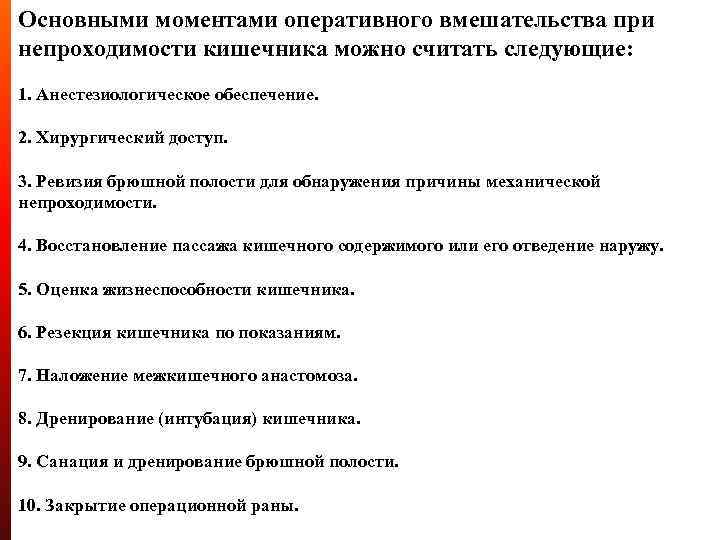 Основными моментами оперативного вмешательства при непроходимости кишечника можно считать следующие:

1. Анестезиологическое обеспечение.

2. Хирургический доступ.

3. Ревизия брюшной полости для обнаружения причины механической непроходимости.

4. Восстановление пассажа кишечного содержимого или его отведение наружу.

5. Оценка жизнеспособности кишечника.

6. Резекция кишечника по показаниям.

7. Наложение межкишечного анастомоза.

8. Дренирование (интубация) кишечника.

9. Санация и дренирование брюшной полости.

10. Закрытие операционной раны.